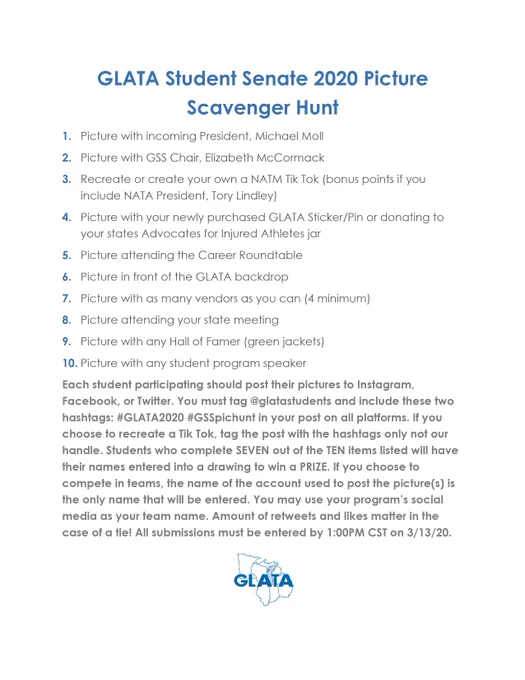 GLATA Student Senate 2020 Picture Scavenger Hunt

1. Picture with incoming President, Michael Moll
2. Picture with GSS Chair, Elizabeth McCormack
3. Recreate or create your own a NATM Tik Tok (bonus points if you include NATA President, Tory Lindley)
4. Picture with your newly purchased GLATA Sticker/Pin or donating to your states Advocates for Injured Athletes jar
5. Picture attending the Career Roundtable
6. Picture in front of the GLATA backdrop
7. Picture with as many vendors as you can (4 minimum)
8. Picture attending your state meeting
9. Picture with any Hall of Famer (green jackets)
10. Picture with any student program speaker

Each student participating should post their pictures to Instagram, Facebook, or Twitter. You must tag @glatastudents and include these two hashtags: #GLATA2020 #GSSpichunt in your post on all platforms. If you choose to recreate a Tik Tok, tag the post with the hashtags only not our handle. Students who complete SEVEN out of the TEN items listed will have their names entered into a drawing to win a PRIZE. If you choose to compete in teams, the name of the account used to post the picture(s) is the only name that will be entered. You may use your program's social media as your team name. Amount of retweets and likes matter in the case of a tie! All submissions must be entered by 1:00PM CST on 3/13/20.

GLATA